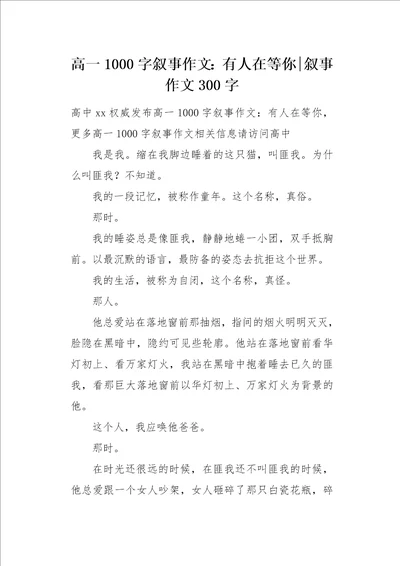 高一1000字叙事作文：有人在等你|叙事作文300字

高中xx权威发布高一1000字叙事作文：有人在等你，更多高一1000字叙事作文相关信息请访问高中

我是我。缩在我脚边睡着的这只猫，叫匪我。为什么叫匪我？不知道。

我的一段记忆，被称作童年。这个名称，真俗。

那时。

我的睡姿总是像匪我，静静地蜷一小团，双手抵胸前。以最沉默的语言，最防备的姿态去抗拒这个世界。

我的生活，被称为自闭，这个名称，真怪。

那人。

他总爱站在落地窗前那抽烟，指间的烟火明明灭灭，脸隐在黑暗中，隐约可见些轮廓。他站在落地窗前看华灯初上、看万家灯火，我站在黑暗中抱着睡去已久的匪我，看那巨大落地窗前以华灯初上、万家灯火为背景的他。

这个人，我应唤他爸爸。

那时。

在时光还很远的时候，在匪我还不叫匪我的时候，他总爱跟一个女人吵架，女人砸碎了那只白瓷花瓶，碎